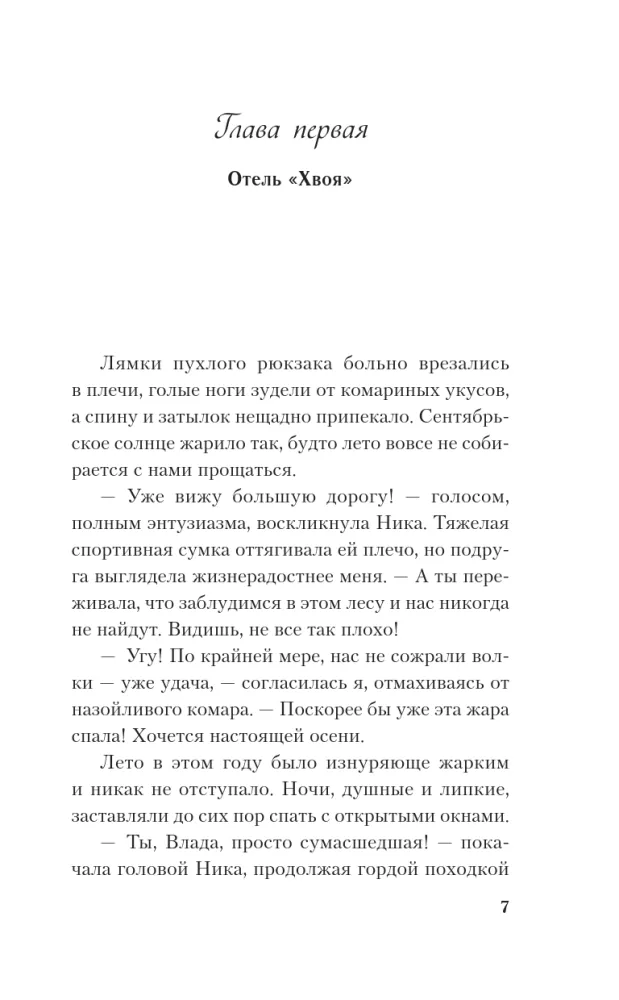 Глава первая

Отель «Хвоя»

Лямки пухлого рюкзака больно врезались в плечи, голые ноги зудели от комариных укусов, а спину и затылок нещадно припекало. Сентябрьское солнце жарило так, будто лето вовсе не собирается с нами прощаться.

— Уже вижу большую дорогу! — голосом, полным энтузиазма, воскликнула Ника. Тяжелая спортивная сумка оттягивала ей плечо, но подруга выглядела жизнерадостнее меня. — А ты переживала, что заблудимся в этом лесу и нас никогда не найдут. Видишь, не все так плохо!

— Угу! По крайней мере, нас не сожрали волки — уже удача, — согласилась я, отмахиваясь от назойливого комара. — Поскорее бы уже эта жара спала! Хочется настоящей осени.

Лето в этом году было изнуряюще жарким и никак не отступало. Ночи, душные и липкие, заставляли до сих пор спать с открытыми окнами.

— Ты, Влада, просто сумасшедшая! — покачала головой Ника, продолжая гордой походкой

7